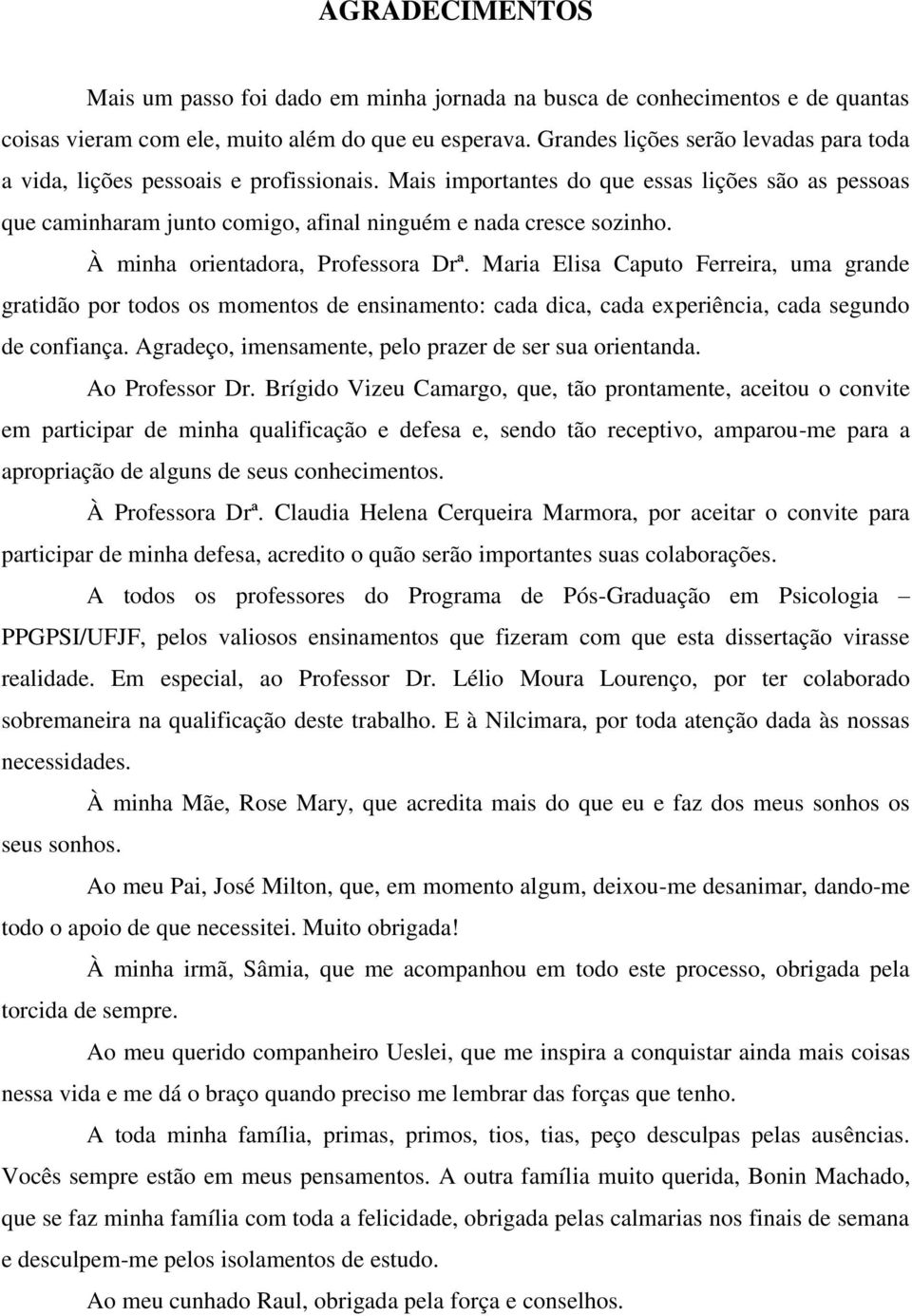 AGRADECIMENTOS

Mais um passo foi dado em minha jornada na busca de conhecimentos e de quantas coisas vieram com ele, muito além do que eu esperava. Grandes lições serão levadas para toda a vida, lições pessoais e profissionais. Mais importantes do que essas lições são as pessoas que caminharam junto comigo, afinal ninguém e nada cresce sozinho.

À minha orientadora, Professora Drª. Maria Elisa Caputo Ferreira, uma grande gratidão por todos os momentos de ensinamento: cada dica, cada experiência, cada segundo de confiança. Agradeço, imensamente, pelo prazer de ser sua orientanda.

Ao Professor Dr. Brígido Vizeu Camargo, que, tão prontamente, aceitou o convite em participar de minha qualificação e defesa e, sendo tão receptivo, amparou-me para a apropriação de alguns de seus conhecimentos.

À Professora Drª. Claudia Helena Cerqueira Marmora, por aceitar o convite para participar de minha defesa, acredito o quão serão importantes suas colaborações.

A todos os professores do Programa de Pós-Graduação em Psicologia – PPGPSI/UFJF, pelos valiosos ensinamentos que fizeram com que esta dissertação virasse realidade. Em especial, ao Professor Dr. Lélio Moura Lourenço, por ter colaborado sobremaneira na qualificação deste trabalho. E à Nilcimara, por toda atenção dada às nossas necessidades.

À minha Mãe, Rose Mary, que acredita mais do que eu e faz dos meus sonhos os seus sonhos.

Ao meu Pai, José Milton, que, em momento algum, deixou-me desanimar, dando-me todo o apoio de que necessitei. Muito obrigada!

À minha irmã, Sâmia, que me acompanhou em todo este processo, obrigada pela torcida de sempre.

Ao meu querido companheiro Ueslei, que me inspira a conquistar ainda mais coisas nessa vida e me dá o braço quando preciso me lembrar das forças que tenho.

A toda minha família, primas, primos, tios, tias, peço desculpas pelas ausências. Vocês sempre estão em meus pensamentos. A outra família muito querida, Bonin Machado, que se faz minha família com toda a felicidade, obrigada pelas calmarias nos finais de semana e desculpem-me pelos isolamentos de estudo.

Ao meu cunhado Raul, obrigada pela força e conselhos.